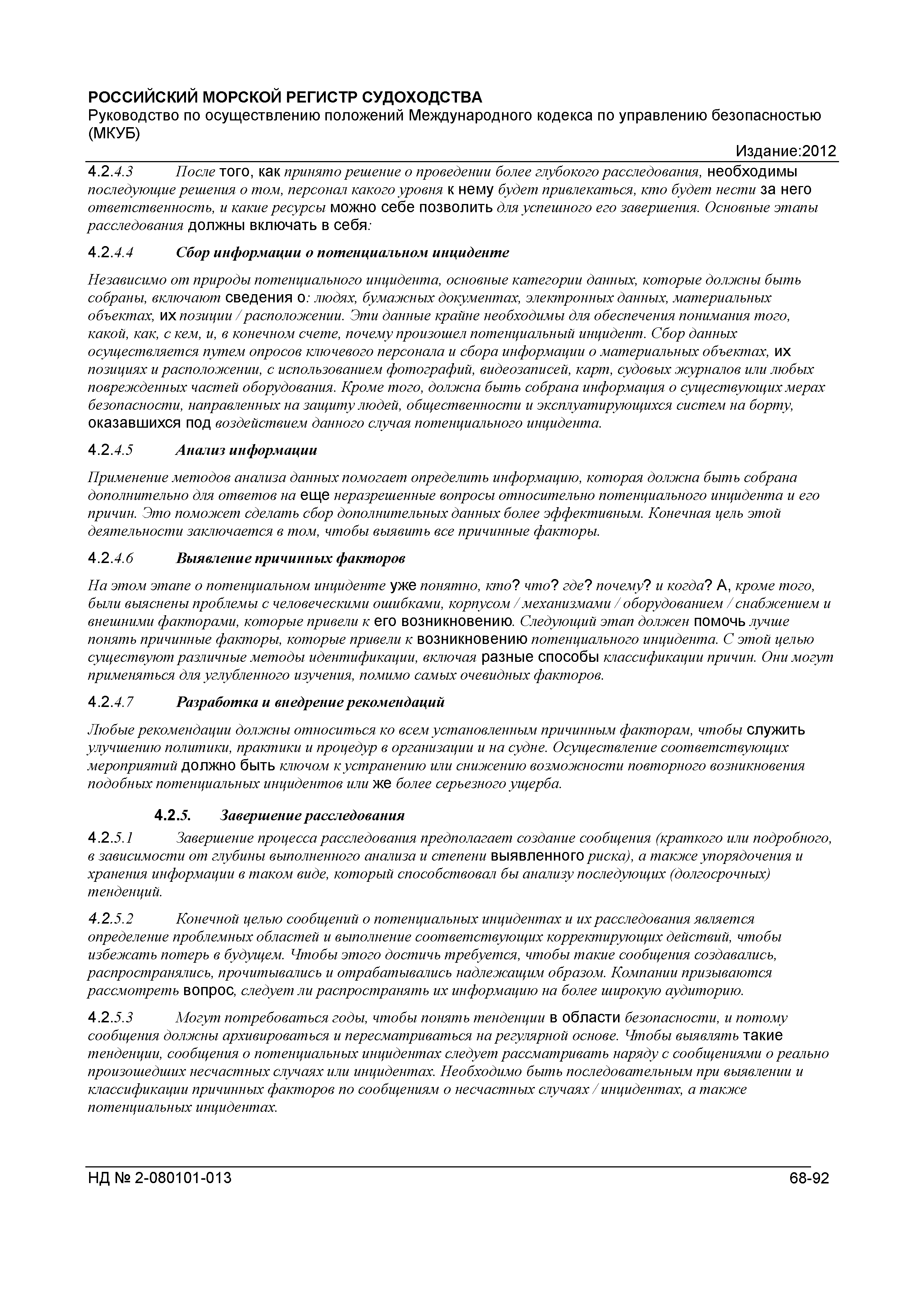 РОССИЙСКИЙ МОРСКОЙ РЕГИСТР СУДОХОДСТВА
Руководство по осуществлению положений Международного кодекса по управлению безопасностью (МКУБ)

Издание:2012

4.2.4.3 После того, как принято решение о проведении более глубокого расследования, необходимы последующие решения о том, персонал какого уровня к нему будет привлекаться, кто будет нести за него ответственность, и какие ресурсы можно себе позволить для успешного его завершения. Основные этапы расследования должны включать в себя:

4.2.4.4 Сбор информации о потенциальном инциденте

Независимо от природы потенциального инцидента, основные категории данных, которые должны быть собраны, включают сведения о: людях, бумажных документах, электронных данных, материальных объектах, их позиции / расположении. Эти данные крайне необходимы для обеспечения понимания того, какой, как, с кем, и, в конечном счете, почему произошел потенциальный инцидент. Сбор данных осуществляется путем опросов ключевого персонала и сбора информации о материальных объектах, их позициях и расположении, с использованием фотографий, видеозаписей, карт, судовых журналов или любых поврежденных частей оборудования. Кроме того, должна быть собрана информация о существующих мерах безопасности, направленных на защиту людей, общественности и эксплуатирующихся систем на борту, оказавшихся под воздействием данного случая потенциального инцидента.

4.2.4.5 Анализ информации

Применение методов анализа данных помогает определить информацию, которая должна быть собрана дополнительно для ответов на еще неразрешенные вопросы относительно потенциального инцидента и его причин. Это поможет сделать сбор дополнительных данных более эффективным. Конечная цель этой деятельности заключается в том, чтобы выявить все причинные факторы.

4.2.4.6 Выявление причинных факторов

На этом этапе о потенциальном инциденте уже понятно, кто? что? где? почему? и когда? А, кроме того, были выяснены проблемы с человеческими ошибками, корпусом / механизмами / оборудованием / снабжением и внешними факторами, которые привели к его возникновению. Следующий этап должен помочь лучше понять причинные факторы, которые привели к возникновению потенциального инцидента. С этой целью существуют различные методы идентификации, включая разные способы классификации причин. Они могут применяться для углубленного изучения, помимо самых очевидных факторов.

4.2.4.7 Разработка и внедрение рекомендаций

Любые рекомендации должны относиться ко всем установленным причинным факторам, чтобы служить улучшению политики, практики и процедур в организации и на судне. Осуществление соответствующих мероприятий должно быть ключом к устранению или снижению возможности повторного возникновения подобных потенциальных инцидентов или же более серьезного ущерба.

4.2.5. Завершение расследования

4.2.5.1 Завершение процесса расследования предполагает создание сообщения (краткого или подробного, в зависимости от глубины выполненного анализа и степени выявленного риска), а также упорядочения и хранения информации в таком виде, который способствовал бы анализу последующих (долгосрочных) тенденций.

4.2.5.2 Конечной целью сообщений о потенциальных инцидентах и их расследования является определение проблемных областей и выполнение соответствующих корректирующих действий, чтобы избежать потерь в будущем. Чтобы этого достичь требуется, чтобы такие сообщения создавались, распространялись, прочитывались и отрабатывались надлежащим образом. Компании призываются рассмотреть вопрос, следует ли распространять их информацию на более широкую аудиторию.

4.2.5.3 Могут потребоваться годы, чтобы понять тенденции в области безопасности, и потому сообщения должны архивироваться и пересматриваться на регулярной основе. Чтобы выявлять такие тенденции, сообщения о потенциальных инцидентах следует рассматривать наряду с сообщениями о реально произошедших несчастных случаях или инцидентах. Необходимо быть последовательным при выявлении и классификации причинных факторов по сообщениям о несчастных случаях / инцидентах, а также потенциальных инцидентах.

НД № 2-080101-013 68-92